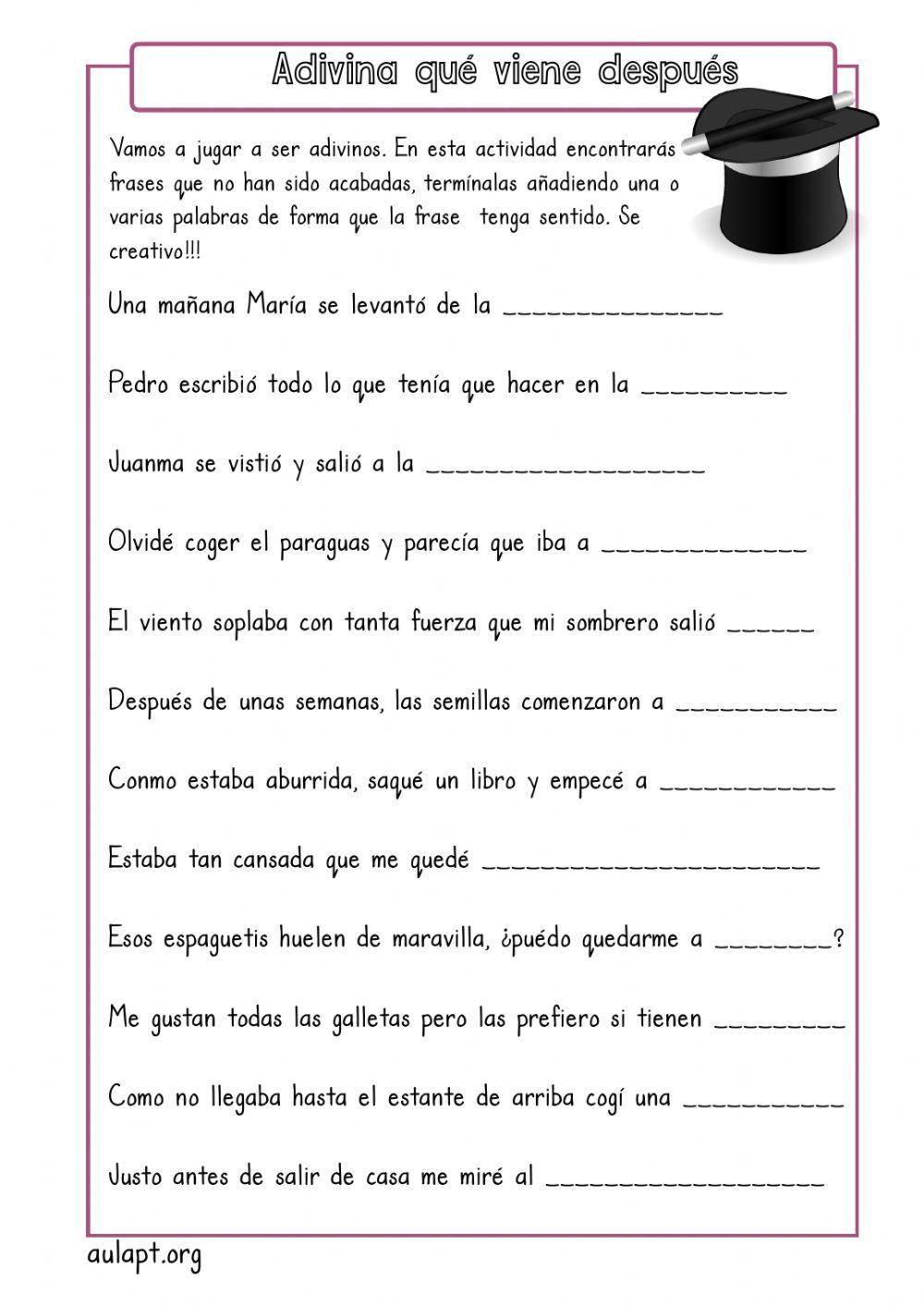 Adivina qué viene después

Vamos a jugar a ser adivinos. En esta actividad encontrarás frases que no han sido acabadas, termínalas añadiendo una o varias palabras de forma que la frase tenga sentido. Se creativo!!!

Una mañana María se levantó de la _______________

Pedro escribió todo lo que tenía que hacer en la __________

Juanma se vistió y salió a la ___________________

Olvidé coger el paraguas y parecía que iba a ______________

El viento soplaba con tanta fuerza que mi sombrero salió ______

Después de unas semanas, las semillas comenzaron a ___________

Conmo estaba aburrida, saqué un libro y empecé a ____________

Estaba tan cansada que me quedé _______________________

Esos espaguetis huelen de maravilla, ¿puédo quedarme a ________?

Me gustan todas las galletas pero las prefiero si tienen _________

Como no llegaba hasta el estante de arriba cogí una ___________

Justo antes de salir de casa me miré al ___________________

aulapt.org